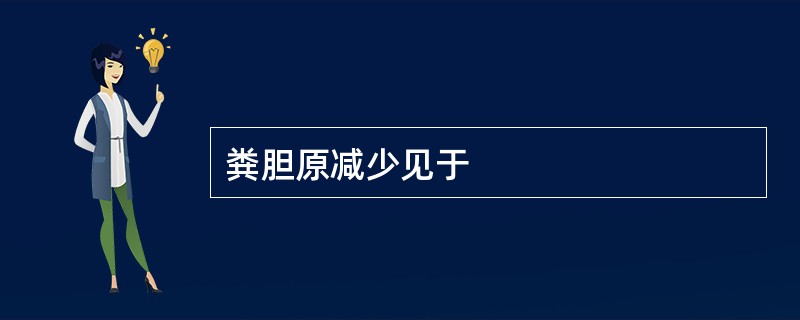 粪胆原减少见于